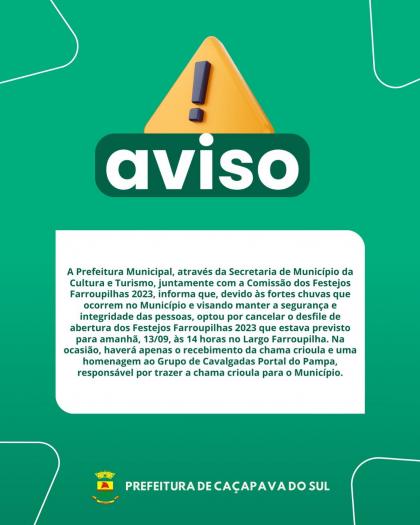 aviso

A Prefeitura Municipal, através da Secretaria de Município da Cultura e Turismo, juntamente com a Comissão dos Festejos Farroupilhas 2023, informa que, devido às fortes chuvas que ocorrem no Município e visando manter a segurança e integridade das pessoas, optou por cancelar o desfile de abertura dos Festejos Farroupilhas 2023 que estava previsto para amanhã, 13/09, às 14 horas no Largo Farroupilha. Na ocasião, haverá apenas o recebimento da chama crioula e uma homenagem ao Grupo de Cavalgadas Portal do Pampa, responsável por trazer a chama crioula para o Município.

PREFEITURA DE CAÇAPAVA DO SUL